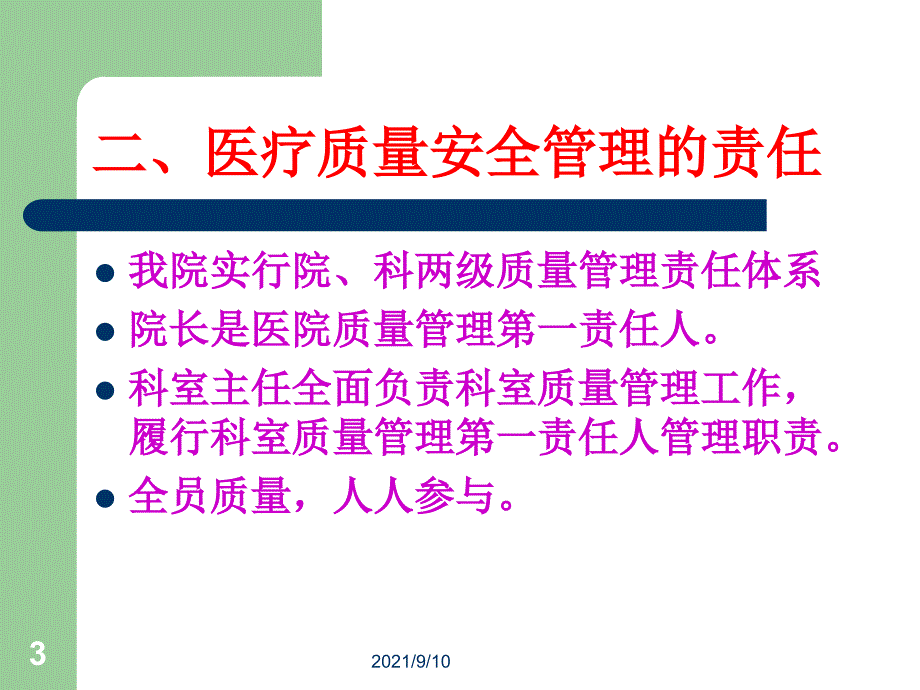 二、医疗质量安全管理的责任

- 我院实行院、科两级质量管理责任体系
- 院长是医院质量管理第一责任人。
- 科室主任全面负责科室质量管理工作，履行科室质量管理第一责任人管理职责。
- 全员质量，人人参与。

3

2021/9/10